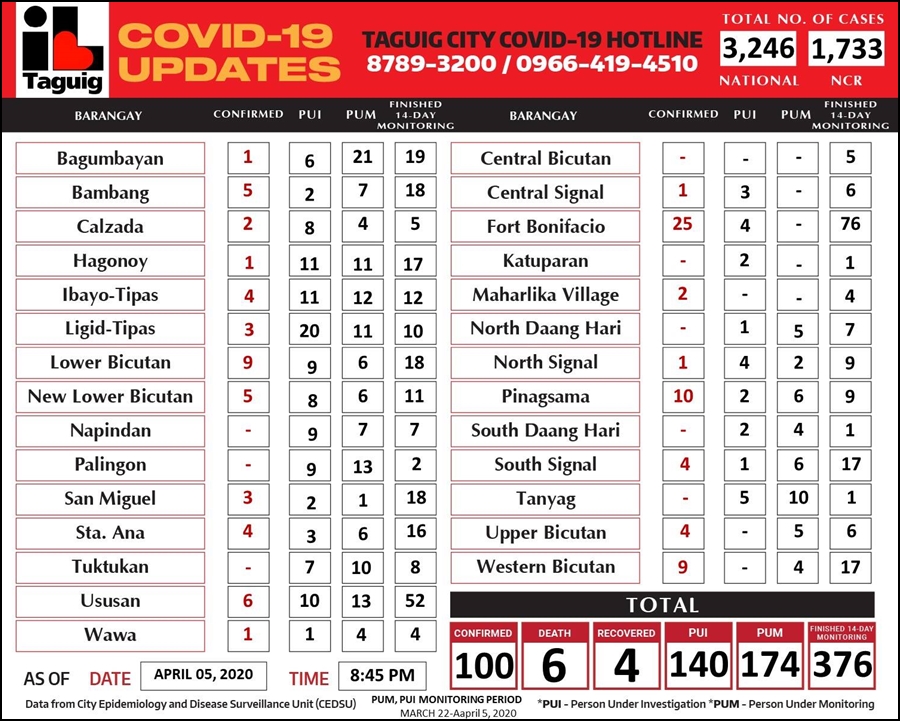 i Taguig

COVID-19 UPDATES

TAGUIG CITY COVID-19 HOTLINE
8789-3200 / 0966-419-4510

TOTAL NO. OF CASES
3,246 NATIONAL
1,733 NCR

| BARANGAY | CONFIRMED | PUI | PUM | FINISHED 14-DAY MONITORING |
|---|---|---|---|---|
| Bagumbayan | 1 | 6 | 21 | 19 |
| Bambang | 5 | 2 | 7 | 18 |
| Calzada | 2 | 8 | 4 | 5 |
| Hagonoy | 1 | 11 | 11 | 17 |
| Ibayo-Tipas | 4 | 11 | 12 | 12 |
| Ligid-Tipas | 3 | 20 | 11 | 10 |
| Lower Bicutan | 9 | 9 | 6 | 18 |
| New Lower Bicutan | 5 | 8 | 6 | 11 |
| Napindan | - | 9 | 7 | 7 |
| Palingon | - | 9 | 13 | 2 |
| San Miguel | 3 | 2 | 1 | 18 |
| Sta. Ana | 4 | 3 | 6 | 16 |
| Tuktukan | - | 7 | 10 | 8 |
| Ususan | 6 | 10 | 13 | 52 |
| Wawa | 1 | 1 | 4 | 4 |

| BARANGAY | CONFIRMED | PUI | PUM | FINISHED 14-DAY MONITORING |
|---|---|---|---|---|
| Central Bicutan | - | - | - | 5 |
| Central Signal | 1 | 3 | - | 6 |
| Fort Bonifacio | 25 | 4 | - | 76 |
| Katuparan | - | 2 | - | 1 |
| Maharlika Village | 2 | - | - | 4 |
| North Daang Hari | - | 1 | 5 | 7 |
| North Signal | 1 | 4 | 2 | 9 |
| Pinagsama | 10 | 2 | 6 | 9 |
| South Daang Hari | - | 2 | 4 | 1 |
| South Signal | 4 | 1 | 6 | 17 |
| Tanyag | - | 5 | 10 | 1 |
| Upper Bicutan | 4 | - | 5 | 6 |
| Western Bicutan | 9 | - | 4 | 17 |

TOTAL

| CONFIRMED | DEATH | RECOVERED | PUI | PUM | FINISHED 14-DAY MONITORING |
|---|---|---|---|---|---|
| 100 | 6 | 4 | 140 | 174 | 376 |

AS OF DATE APRIL 05, 2020 TIME 8:45 PM

Data from City Epidemiology and Disease Surveillance Unit (CEDSU)

PUM, PUI MONITORING PERIOD
MARCH 22-Aapril 5, 2020

*PUI - Person Under Investigation *PUM - Person Under Monitoring